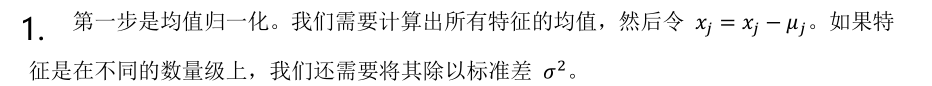 1. 第一步是均值归一化。我们需要计算出所有特征的均值，然后令 $x_j = x_j - \mu_j$。如果特征是在不同的数量级上，我们还需要将其除以标准差 $\sigma^2$。